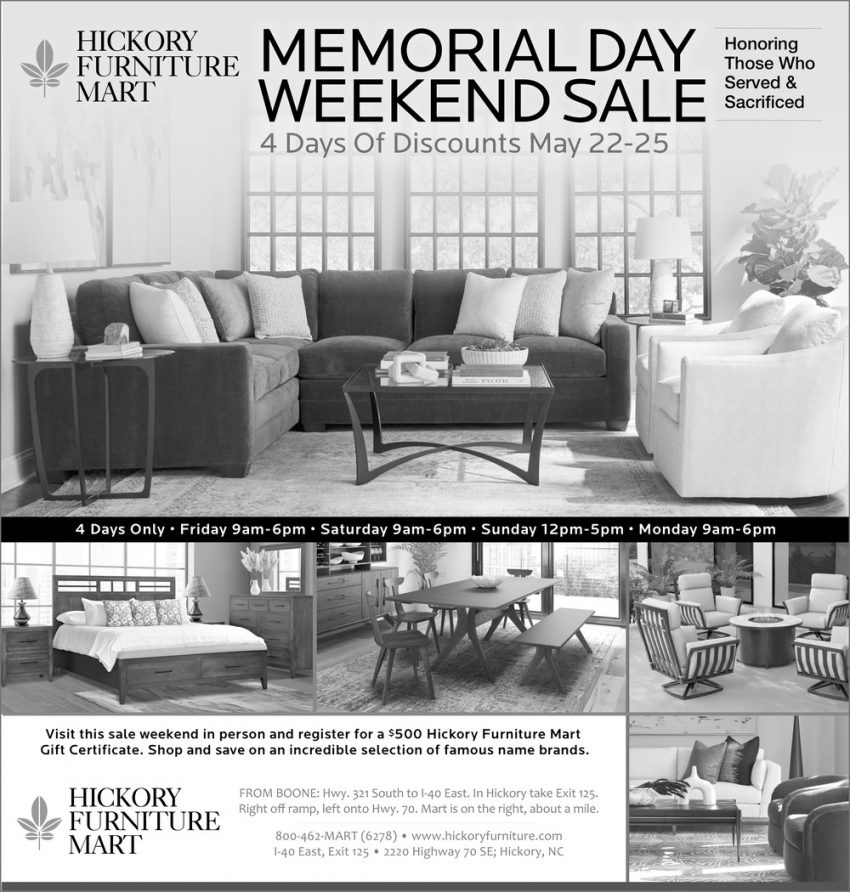 HICKORY FURNITURE MART

MEMORIAL DAY WEEKEND SALE

Honoring Those Who Served & Sacrificed

4 Days Of Discounts May 22-25

4 Days Only • Friday 9am-6pm • Saturday 9am-6pm • Sunday 12pm-5pm • Monday 9am-6pm

Visit this sale weekend in person and register for a $500 Hickory Furniture Mart Gift Certificate. Shop and save on an incredible selection of famous name brands.

HICKORY FURNITURE MART

FROM BOONE: Hwy. 321 South to I-40 East. In Hickory take Exit 125. Right off ramp, left onto Hwy. 70. Mart is on the right, about a mile.

800-462-MART (6278) • www.hickoryfurniture.com
I-40 East, Exit 125 • 2220 Highway 70 SE; Hickory, NC